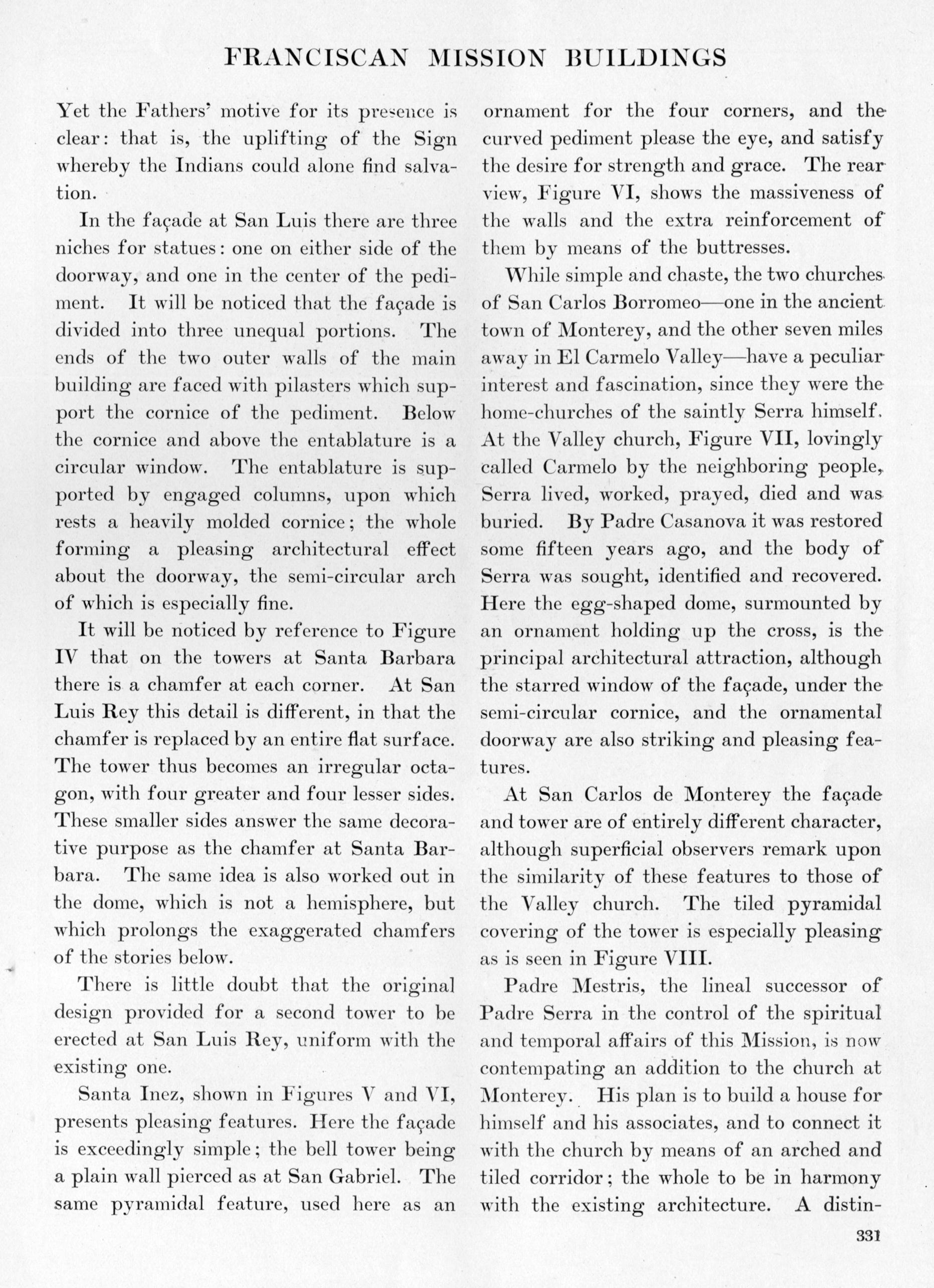 FRANCISCAN MISSION BUILDINGS

Yet the Fathers' motive for its presence is clear: that is, the uplifting of the Sign whereby the Indians could alone find salvation.

In the façade at San Luis there are three niches for statues: one on either side of the doorway, and one in the center of the pediment. It will be noticed that the façade is divided into three unequal portions. The ends of the two outer walls of the main building are faced with pilasters which support the cornice of the pediment. Below the cornice and above the entablature is a circular window. The entablature is supported by engaged columns, upon which rests a heavily molded cornice; the whole forming a pleasing architectural effect about the doorway, the semi-circular arch of which is especially fine.

It will be noticed by reference to Figure IV that on the towers at Santa Barbara there is a chamfer at each corner. At San Luis Rey this detail is different, in that the chamfer is replaced by an entire flat surface. The tower thus becomes an irregular octagon, with four greater and four lesser sides. These smaller sides answer the same decorative purpose as the chamfer at Santa Barbara. The same idea is also worked out in the dome, which is not a hemisphere, but which prolongs the exaggerated chamfers of the stories below.

There is little doubt that the original design provided for a second tower to be erected at San Luis Rey, uniform with the existing one.

Santa Inez, shown in Figures V and VI, presents pleasing features. Here the façade is exceedingly simple; the bell tower being a plain wall pierced as at San Gabriel. The same pyramidal feature, used here as an ornament for the four corners, and the curved pediment please the eye, and satisfy the desire for strength and grace. The rear view, Figure VI, shows the massiveness of the walls and the extra reinforcement of them by means of the buttresses.

While simple and chaste, the two churches of San Carlos Borromeo—one in the ancient town of Monterey, and the other seven miles away in El Carmelo Valley—have a peculiar interest and fascination, since they were the home-churches of the saintly Serra himself. At the Valley church, Figure VII, lovingly called Carmelo by the neighboring people, Serra lived, worked, prayed, died and was buried. By Padre Casanova it was restored some fifteen years ago, and the body of Serra was sought, identified and recovered. Here the egg-shaped dome, surmounted by an ornament holding up the cross, is the principal architectural attraction, although the starred window of the façade, under the semi-circular cornice, and the ornamental doorway are also striking and pleasing features.

At San Carlos de Monterey the façade and tower are of entirely different character, although superficial observers remark upon the similarity of these features to those of the Valley church. The tiled pyramidal covering of the tower is especially pleasing as is seen in Figure VIII.

Padre Mestris, the lineal successor of Padre Serra in the control of the spiritual and temporal affairs of this Mission, is now contempating an addition to the church at Monterey. His plan is to build a house for himself and his associates, and to connect it with the church by means of an arched and tiled corridor; the whole to be in harmony with the existing architecture. A distin-

331